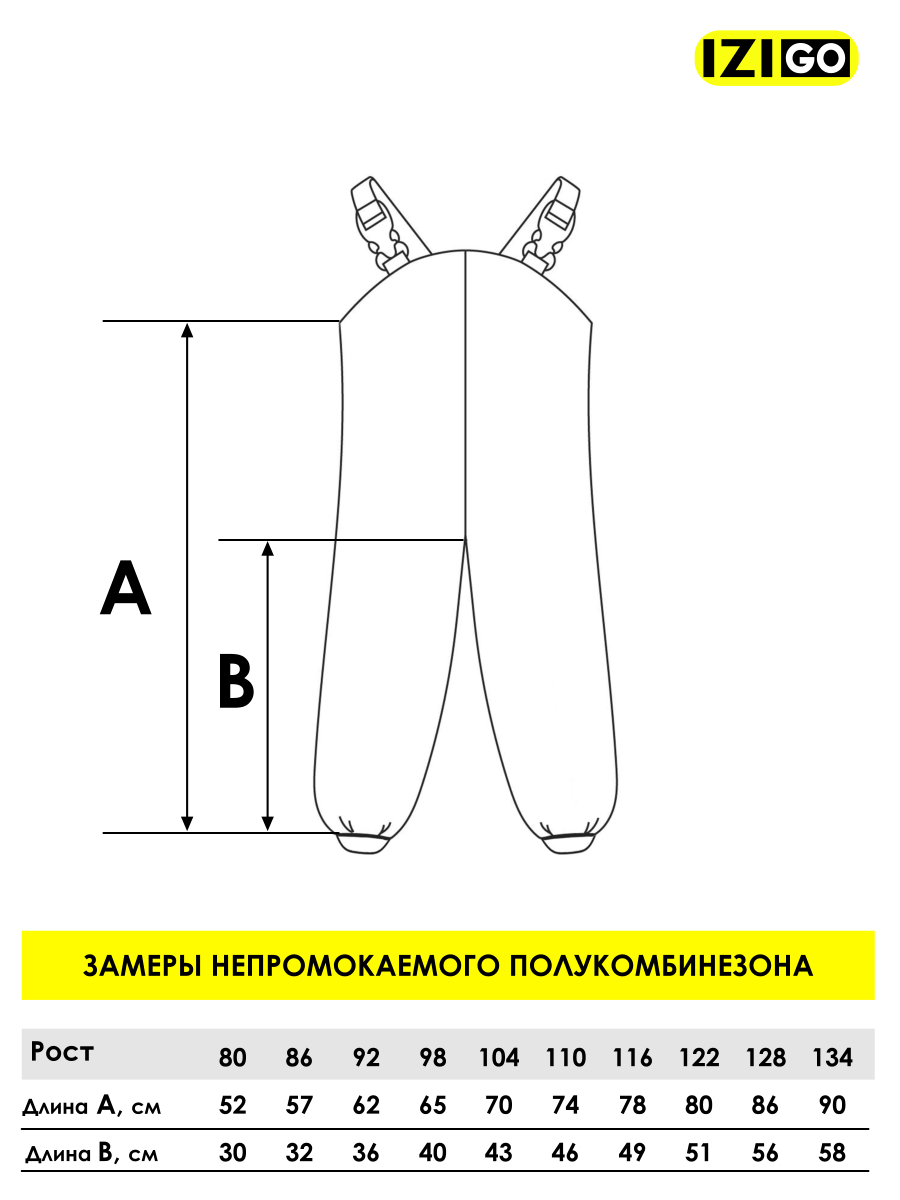 IZI GO

A

B

ЗАМЕРЫ НЕПРОМОКАЕМОГО ПОЛУКОМБИНЕЗОНА

| Рост | 80 | 86 | 92 | 98 | 104 | 110 | 116 | 122 | 128 | 134 |
|---|---|---|---|---|---|---|---|---|---|---|
| Длина A, см | 52 | 57 | 62 | 65 | 70 | 74 | 78 | 80 | 86 | 90 |
| Длина B, см | 30 | 32 | 36 | 40 | 43 | 46 | 49 | 51 | 56 | 58 |